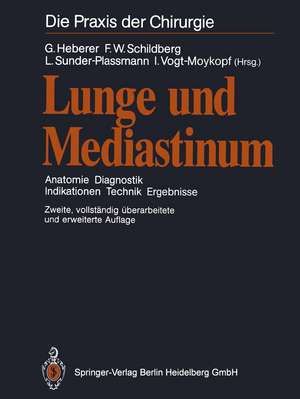 Die Praxis der Chirurgie

G. Heberer F. W. Schildberg
L. Sunder-Plassmann I. Vogt-Moykopf (Hrsg.)

Lunge und Mediastinum

Anatomie Diagnostik
Indikationen Technik Ergebnisse

Zweite, vollständig überarbeitete und erweiterte Auflage

Springer-Verlag Berlin Heidelberg GmbH